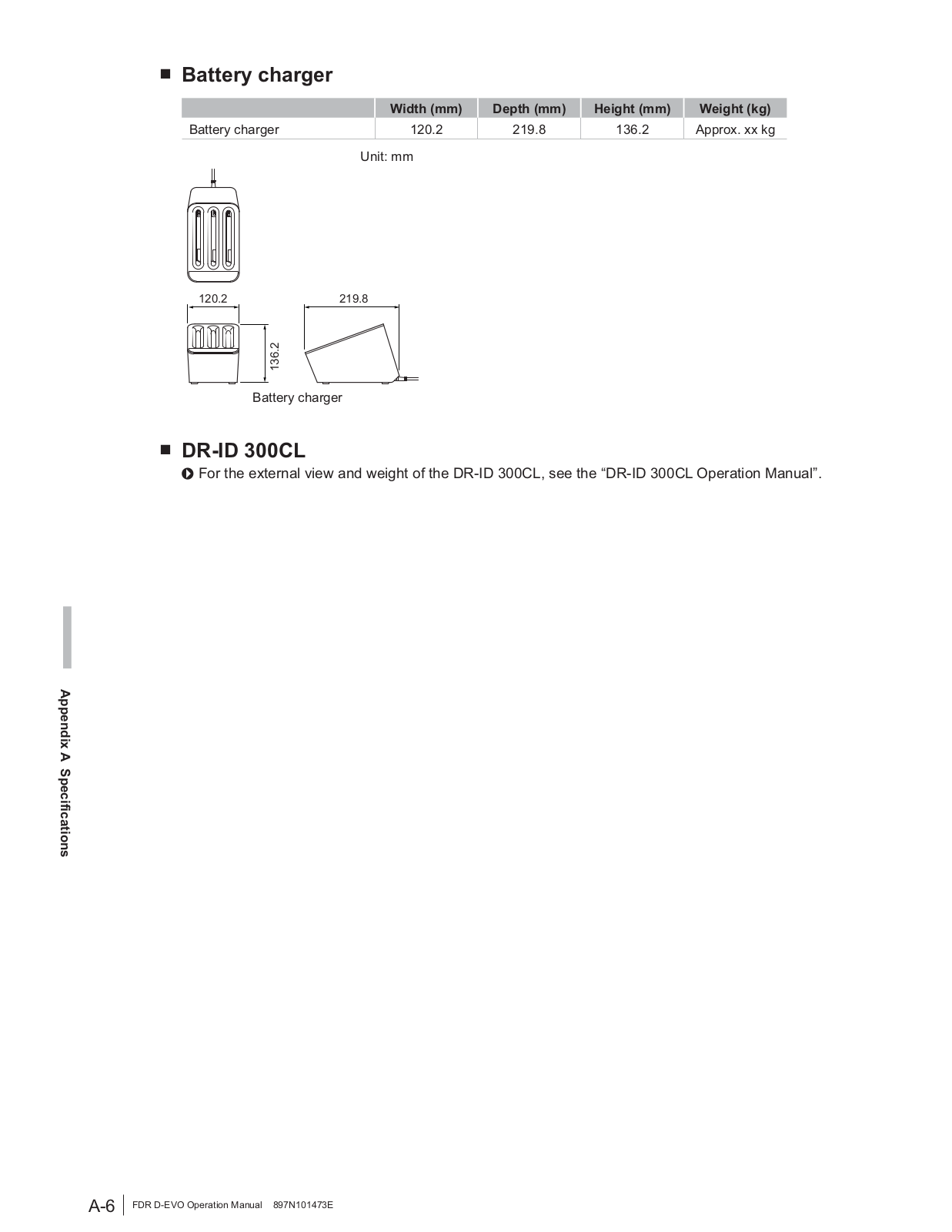 ■ Battery charger

| | Width (mm) | Depth (mm) | Height (mm) | Weight (kg) |
|---|---|---|---|---|
| Battery charger | 120.2 | 219.8 | 136.2 | Approx. xx kg |

Unit: mm

120.2

219.8

136.2

Battery charger

■ DR-ID 300CL

For the external view and weight of the DR-ID 300CL, see the “DR-ID 300CL Operation Manual”.

Appendix A Specifications

A-6 FDR D-EVO Operation Manual 897N101473E